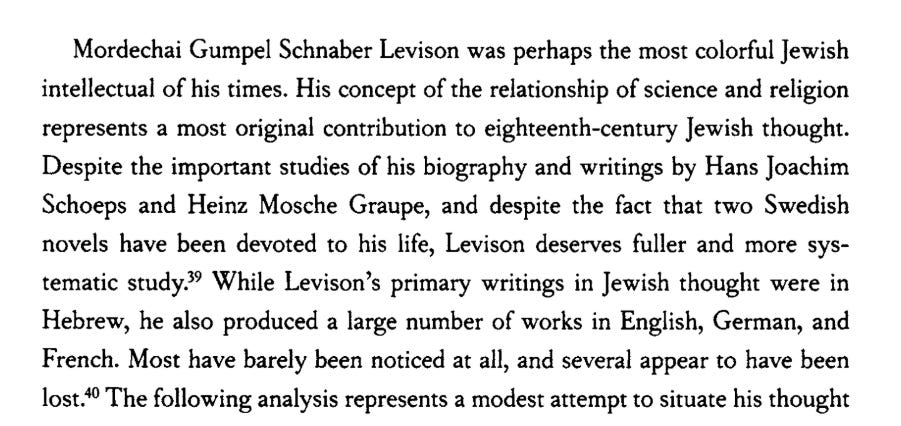 Mordechai Gumpel Schnaber Levison was perhaps the most colorful Jewish intellectual of his times. His concept of the relationship of science and religion represents a most original contribution to eighteenth-century Jewish thought. Despite the important studies of his biography and writings by Hans Joachim Schoeps and Heinz Mosche Graupe, and despite the fact that two Swedish novels have been devoted to his life, Levison deserves fuller and more systematic study.$^{39}$ While Levison's primary writings in Jewish thought were in Hebrew, he also produced a large number of works in English, German, and French. Most have barely been noticed at all, and several appear to have been lost.$^{40}$ The following analysis represents a modest attempt to situate his thought